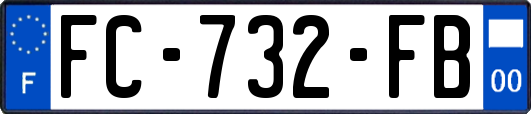 F
FC-732-FB
00